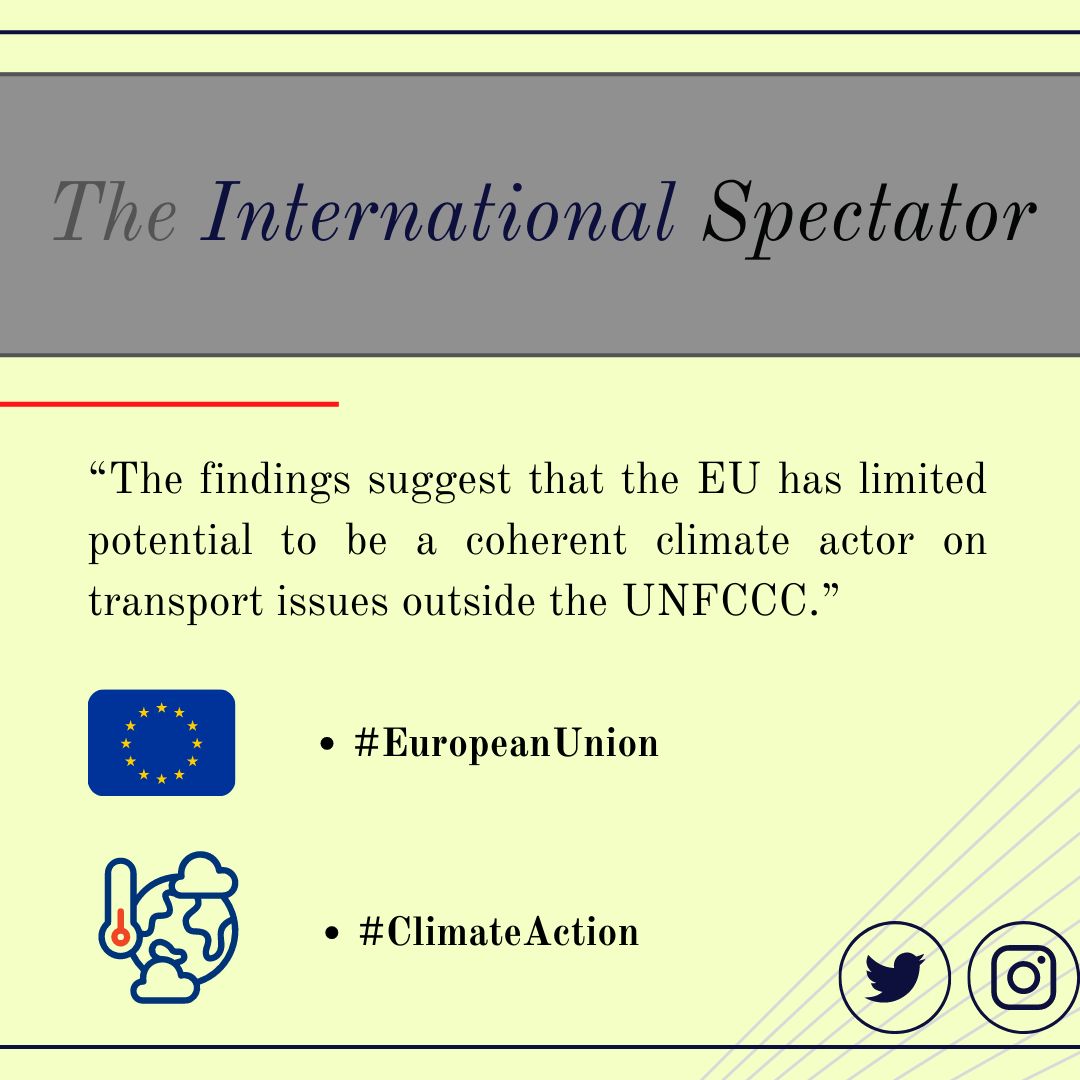 The International Spectator

“The findings suggest that the EU has limited potential to be a coherent climate actor on transport issues outside the UNFCCC.”

• #EuropeanUnion

• #ClimateAction